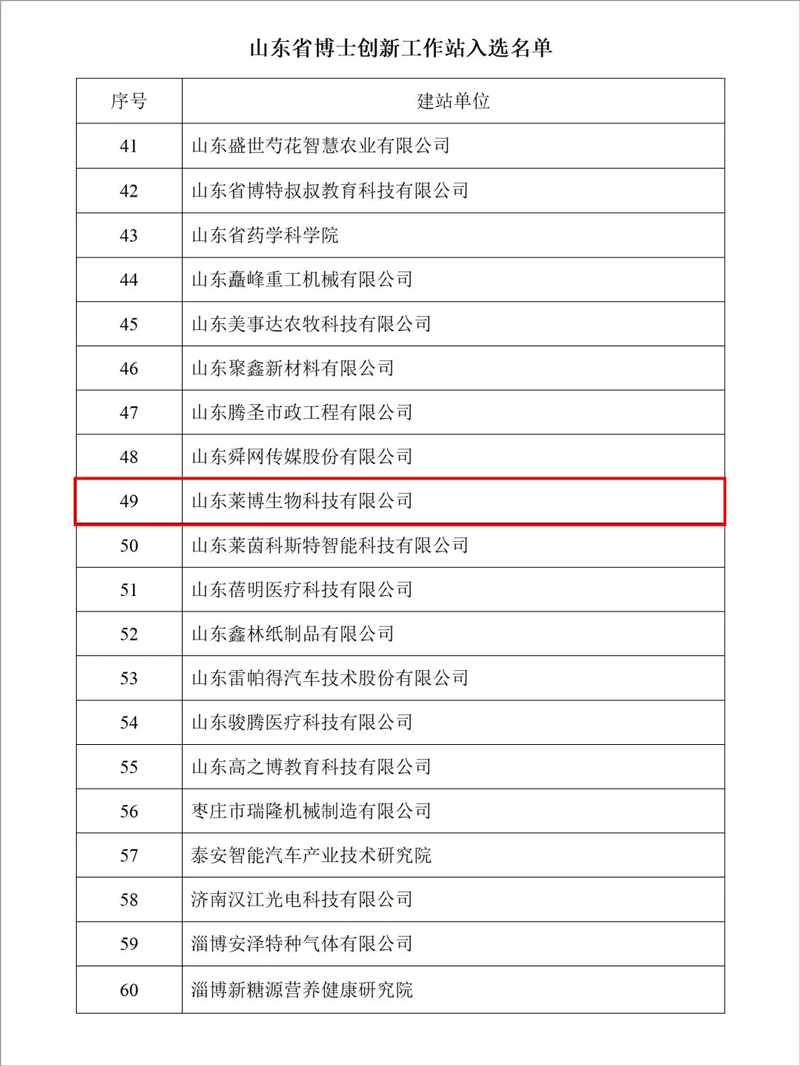 山东省博士创新工作站入选名单

| 序号 | 建站单位 |
|---|---|
| 41 | 山东盛世芍花智慧农业有限公司 |
| 42 | 山东省博特叔叔教育科技有限公司 |
| 43 | 山东省药学科学院 |
| 44 | 山东矗峰重工机械有限公司 |
| 45 | 山东美事达农牧科技有限公司 |
| 46 | 山东聚鑫新材料有限公司 |
| 47 | 山东腾圣市政工程有限公司 |
| 48 | 山东舜网传媒股份有限公司 |
| 49 | 山东莱博生物科技有限公司 |
| 50 | 山东莱茵科斯特智能科技有限公司 |
| 51 | 山东蓓明医疗科技有限公司 |
| 52 | 山东鑫林纸制品有限公司 |
| 53 | 山东雷帕得汽车技术股份有限公司 |
| 54 | 山东骏腾医疗科技有限公司 |
| 55 | 山东高之博教育科技有限公司 |
| 56 | 枣庄市瑞隆机械制造有限公司 |
| 57 | 泰安智能汽车产业技术研究院 |
| 58 | 济南汉江光电科技有限公司 |
| 59 | 淄博安泽特种气体有限公司 |
| 60 | 淄博新糖源营养健康研究院 |